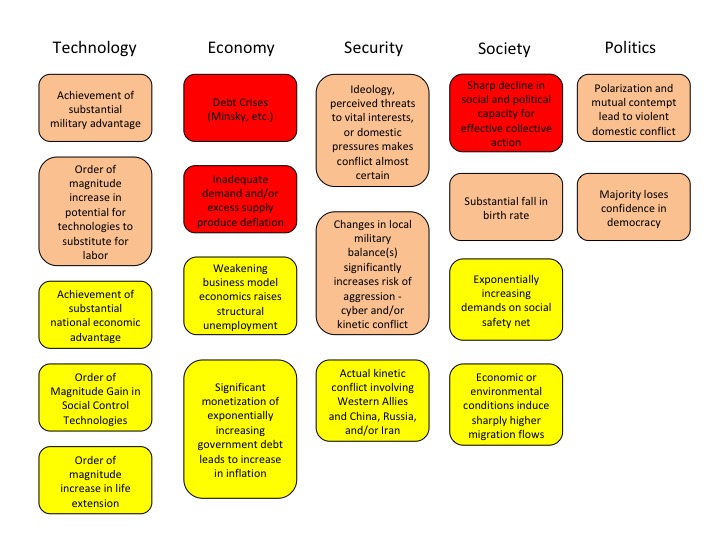 Technology

Achievement of substantial military advantage

Order of magnitude increase in potential for technologies to substitute for labor

Achievement of substantial national economic advantage

Order of Magnitude Gain in Social Control Technologies

Order of magnitude increase in life extension

Economy

Debt Crises (Minsky, etc.)

Inadequate demand and/or excess supply produce deflation

Weakening business model economics raises structural unemployment

Significant monetization of exponentially increasing government debt leads to increase in inflation

Security

Ideology, perceived threats to vital interests, or domestic pressures makes conflict almost certain

Changes in local military balance(s) significantly increases risk of aggression - cyber and/or kinetic conflict

Actual kinetic conflict involving Western Allies and China, Russia, and/or Iran

Society

Sharp decline in social and political capacity for effective collective action

Substantial fall in birth rate

Exponentially increasing demands on social safety net

Economic or environmental conditions induce sharply higher migration flows

Politics

Polarization and mutual contempt lead to violent domestic conflict

Majority loses confidence in democracy